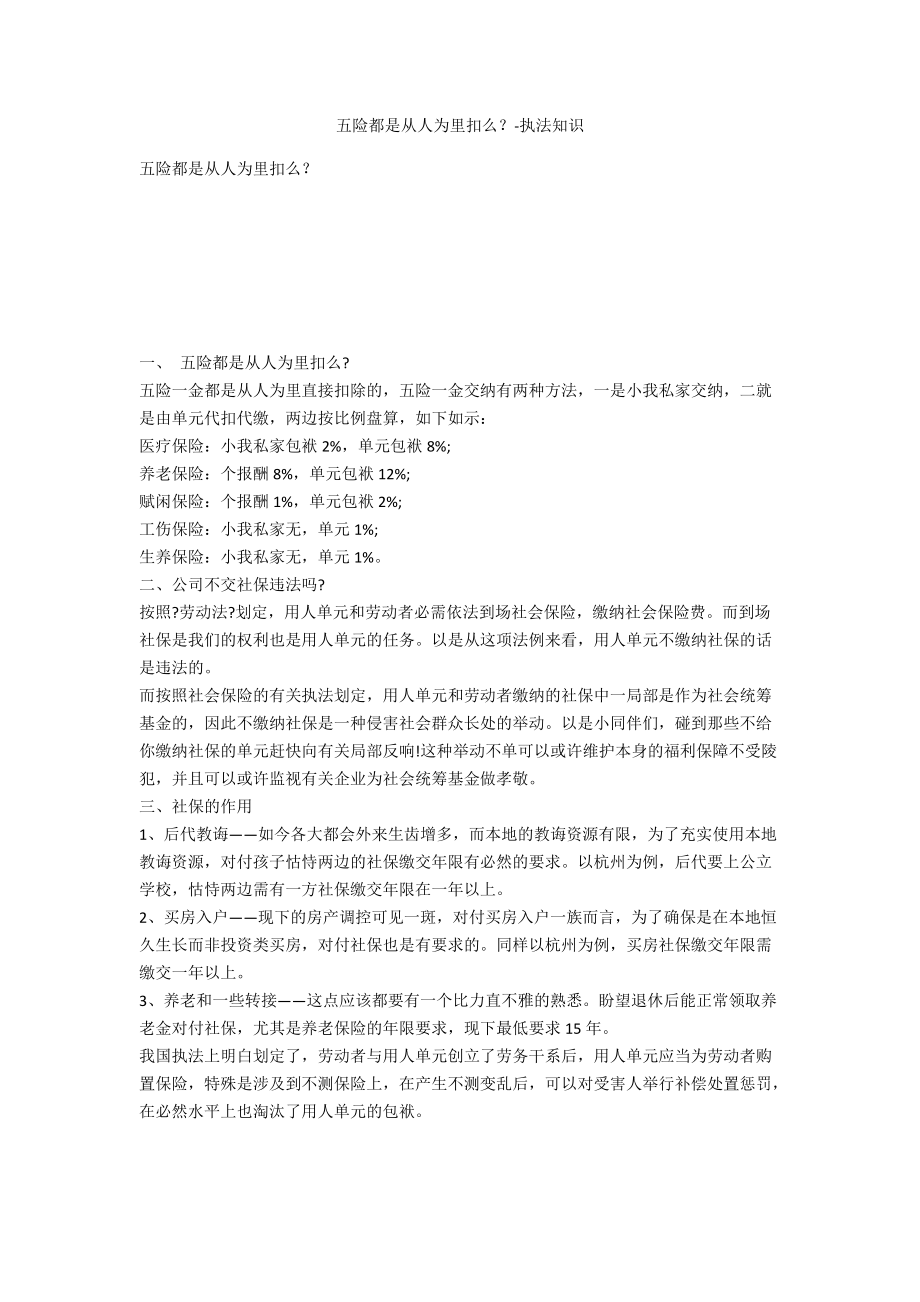 五险都是从人为里扣么？-执法知识

五险都是从人为里扣么？

一、 五险都是从人为里扣么?

五险一金都是从人为里直接扣除的，五险一金交纳有两种方法，一是小我私家交纳，二就是由单元代扣代缴，两边按比例盘算，如下如示：

医疗保险：小我私家包袱 2%，单元包袱 8%;

养老保险：个报酬 8%，单元包袱 12%;

赋闲保险：个报酬 1%，单元包袱 2%;

工伤保险：小我私家无，单元 1%;

生养保险：小我私家无，单元 1%。

二、公司不交社保违法吗?

按照?劳动法?划定，用人单元和劳动者必需依法到场社会保险，缴纳社会保险费。而到场社保是我们的权利也是用人单元的任务。以是从这项法例来看，用人单元不缴纳社保的话是违法的。

而按照社会保险的有关执法划定，用人单元和劳动者缴纳的社保中一局部是作为社会统筹基金的，因此不缴纳社保是一种侵害社会群众长处的举动。以是小同伴们，碰到那些不给你缴纳社保的单元赶快向有关局部反响!这种举动不单可以或许维护本身的福利保障不受陵犯，并且可以或许监视有关企业为社会统筹基金做孝敬。

三、社保的作用

1、后代教诲——如今各大都会外来生齿增多，而本地的教诲资源有限，为了充实使用本地教诲资源，对付孩子怙恃两边的社保缴交年限有必然的要求。以杭州为例，后代要上公立学校，怙恃两边需有一方社保缴交年限在一年以上。

2、买房入户——现下的房产调控可见一斑，对付买房入户一族而言，为了确保是在本地恒久生长而非投资类买房，对付社保也是有要求的。同样以杭州为例，买房社保缴交年限需缴交一年以上。

3、养老和一些转接——这点应该都要有一个比力直不雅的熟悉。盼望退休后能正常领取养老金对付社保，尤其是养老保险的年限要求，现下最低要求 15 年。

我国执法上明白划定了，劳动者与用人单元创立了劳务干系后，用人单元应当为劳动者购置保险，特殊是涉及到不测保险上，在产生不测变乱后，可以对受害人举行补偿处置惩罚，在必然水平上也淘汰了用人单元的包袱。